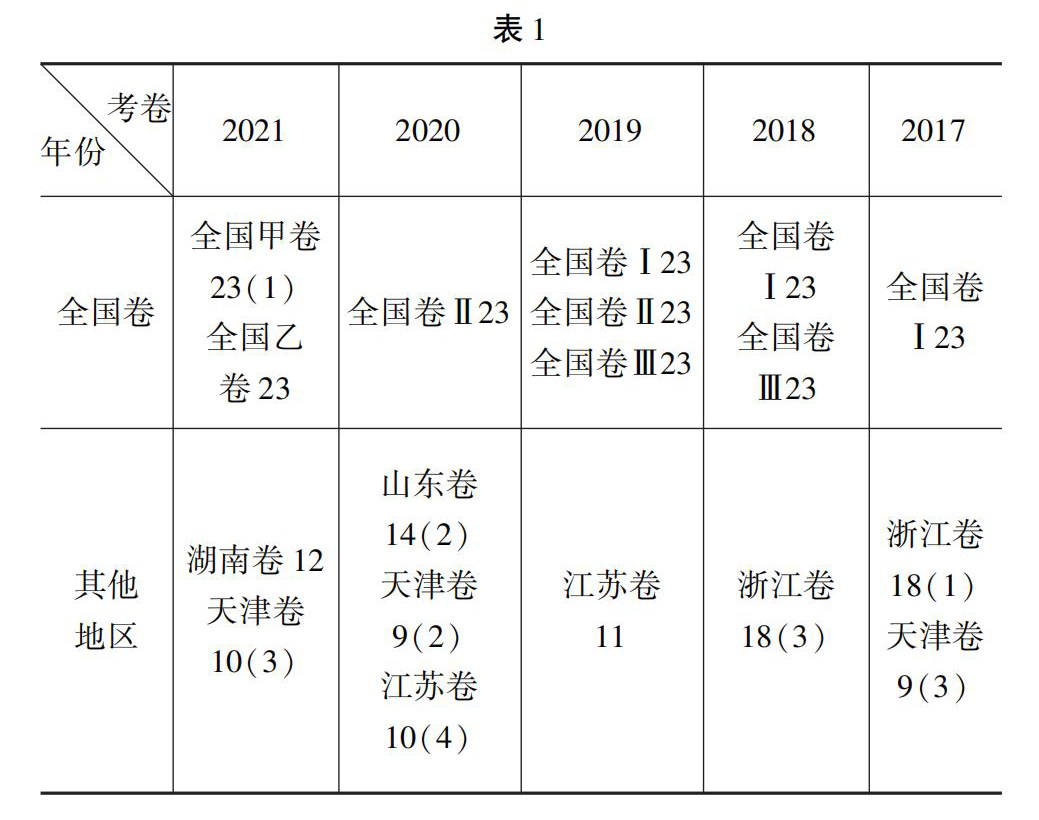 表 1

| 考卷 年份 | 2021 | 2020 | 2019 | 2018 | 2017 |
|---|---|---|---|---|---|
| 全国卷 | 全国甲卷 23（1） 全国乙卷 23 | 全国卷Ⅱ23 | 全国卷Ⅰ23 全国卷Ⅱ23 全国卷Ⅲ23 | 全国卷Ⅰ23 全国卷Ⅲ23 | 全国卷Ⅰ23 |
| 其他地区 | 湖南卷 12 天津卷 10（3） | 山东卷 14（2） 天津卷 9（2） 江苏卷 10（4） | 江苏卷 11 | 浙江卷 18（3） | 浙江卷 18（1） 天津卷 9（3） |